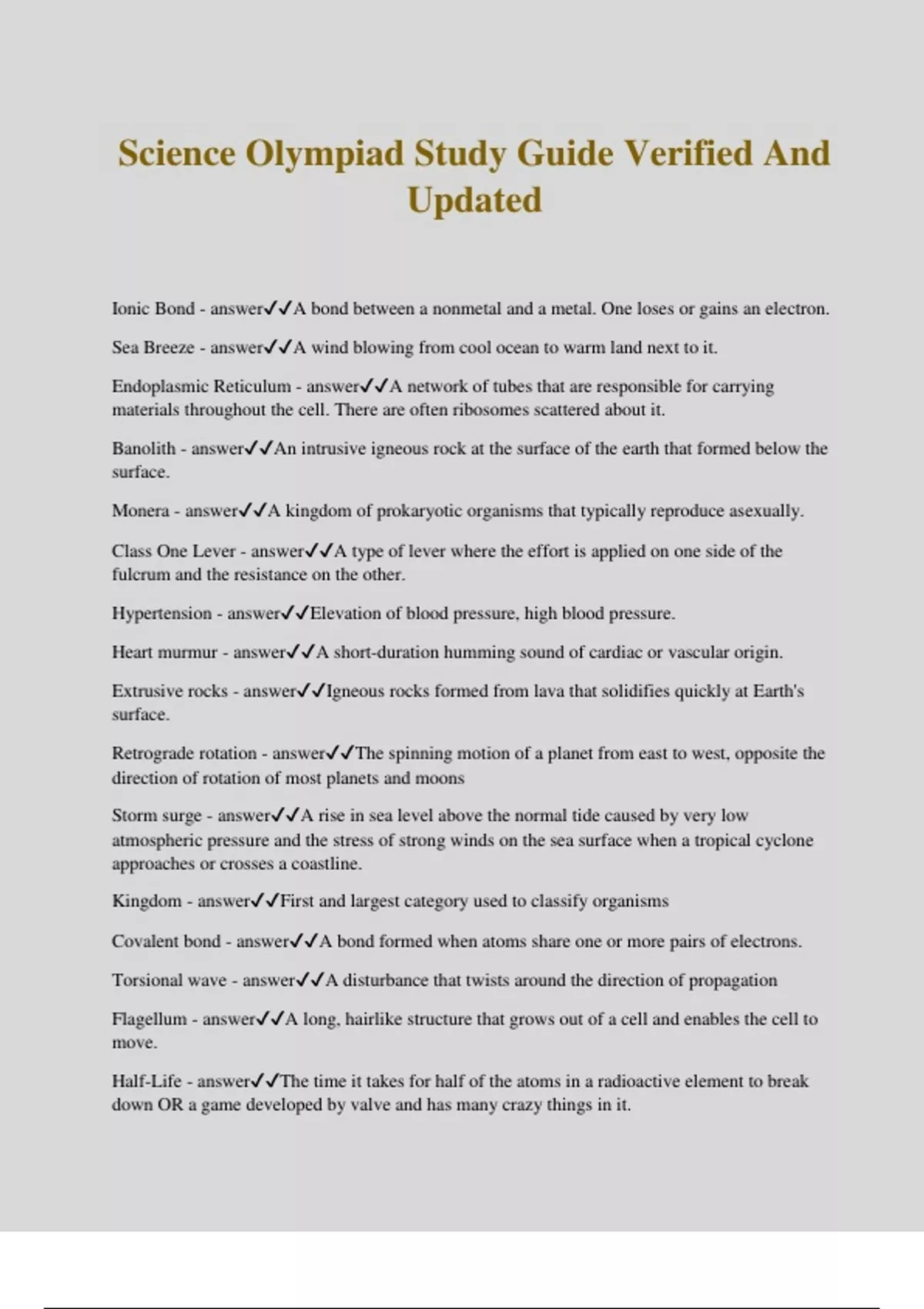 Science Olympiad Study Guide Verified And Updated

Ionic Bond - answer✓✓A bond between a nonmetal and a metal. One loses or gains an electron.

Sea Breeze - answer✓✓A wind blowing from cool ocean to warm land next to it.

Endoplasmic Reticulum - answer✓✓A network of tubes that are responsible for carrying materials throughout the cell. There are often ribosomes scattered about it.

Banolith - answer✓✓An intrusive igneous rock at the surface of the earth that formed below the surface.

Monera - answer✓✓A kingdom of prokaryotic organisms that typically reproduce asexually.

Class One Lever - answer✓✓A type of lever where the effort is applied on one side of the fulcrum and the resistance on the other.

Hypertension - answer✓✓Elevation of blood pressure, high blood pressure.

Heart murmur - answer✓✓A short-duration humming sound of cardiac or vascular origin.

Extrusive rocks - answer✓✓Igneous rocks formed from lava that solidifies quickly at Earth's surface.

Retrograde rotation - answer✓✓The spinning motion of a planet from east to west, opposite the direction of rotation of most planets and moons

Storm surge - answer✓✓A rise in sea level above the normal tide caused by very low atmospheric pressure and the stress of strong winds on the sea surface when a tropical cyclone approaches or crosses a coastline.

Kingdom - answer✓✓First and largest category used to classify organisms

Covalent bond - answer✓✓A bond formed when atoms share one or more pairs of electrons.

Torsional wave - answer✓✓A disturbance that twists around the direction of propagation

Flagellum - answer✓✓A long, hairlike structure that grows out of a cell and enables the cell to move.

Half-Life - answer✓✓The time it takes for half of the atoms in a radioactive element to break down OR a game developed by valve and has many crazy things in it.